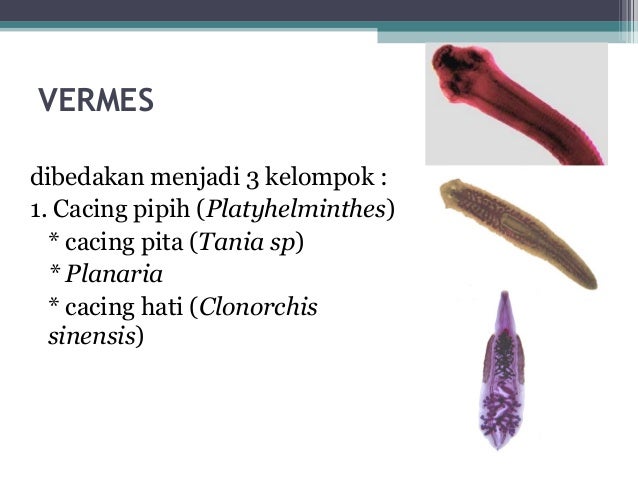 VERMES

dibedakan menjadi 3 kelompok :
1. Cacing pipih (Platyhelminthes)
* cacing pita (Tania sp)
* Planaria
* cacing hati (Clonorchis sinensis)